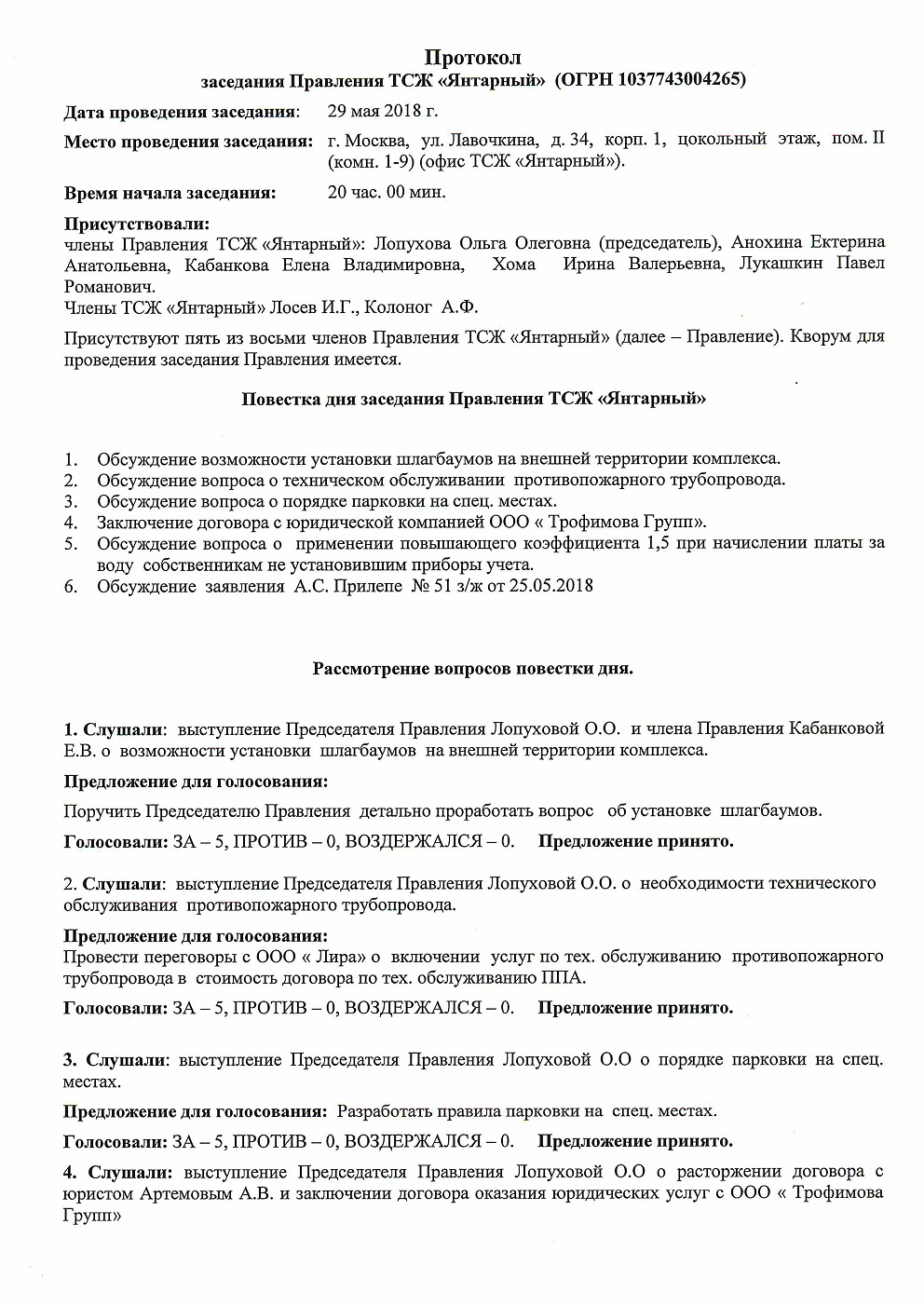 Протокол
заседания Правления ТСЖ «Янтарный» (ОГРН 1037743004265)

Дата проведения заседания: 29 мая 2018 г.

Место проведения заседания: г. Москва, ул. Лавочкина, д. 34, корп. 1, цокольный этаж, пом. II (комн. 1-9) (офис ТСЖ «Янтарный»).

Время начала заседания: 20 час. 00 мин.

Присутствовали:
члены Правления ТСЖ «Янтарный»: Лопухова Ольга Олеговна (председатель), Анохина Ектерина Анатольевна, Кабанкова Елена Владимировна, Хома Ирина Валерьевна, Лукашкин Павел Романович.
Члены ТСЖ «Янтарный» Лосев И.Г., Колоног А.Ф.

Присутствуют пять из восьми членов Правления ТСЖ «Янтарный» (далее – Правление). Кворум для проведения заседания Правления имеется.

Повестка дня заседания Правления ТСЖ «Янтарный»

1. Обсуждение возможности установки шлагбаумов на внешней территории комплекса.
2. Обсуждение вопроса о техническом обслуживании противопожарного трубопровода.
3. Обсуждение вопроса о порядке парковки на спец. местах.
4. Заключение договора с юридической компанией ООО « Трофимова Групп».
5. Обсуждение вопроса о применении повышающего коэффициента 1,5 при начислении платы за воду собственникам не установившим приборы учета.
6. Обсуждение заявления А.С. Прилепе № 51 з/ж от 25.05.2018

Рассмотрение вопросов повестки дня.

1. Слушали: выступление Председателя Правления Лопуховой О.О. и члена Правления Кабанковой Е.В. о возможности установки шлагбаумов на внешней территории комплекса.

Предложение для голосования:

Поручить Председателю Правления детально проработать вопрос об установке шлагбаумов.

Голосовали: ЗА – 5, ПРОТИВ – 0, ВОЗДЕРЖАЛСЯ – 0. Предложение принято.

2. Слушали: выступление Председателя Правления Лопуховой О.О. о необходимости технического обслуживания противопожарного трубопровода.

Предложение для голосования:
Провести переговоры с ООО « Лира» о включении услуг по тех. обслуживанию противопожарного трубопровода в стоимость договора по тех. обслуживанию ППА.

Голосовали: ЗА – 5, ПРОТИВ – 0, ВОЗДЕРЖАЛСЯ – 0. Предложение принято.

3. Слушали: выступление Председателя Правления Лопуховой О.О о порядке парковки на спец. местах.

Предложение для голосования: Разработать правила парковки на спец. местах.

Голосовали: ЗА – 5, ПРОТИВ – 0, ВОЗДЕРЖАЛСЯ – 0. Предложение принято.

4. Слушали: выступление Председателя Правления Лопуховой О.О о расторжении договора с юристом Артемовым А.В. и заключении договора оказания юридических услуг с ООО « Трофимова Групп»